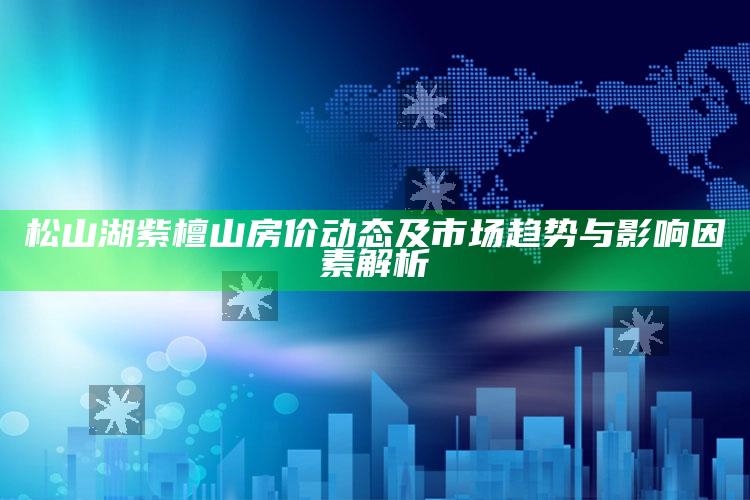 松山湖紫檀山房价动态及市场趋势与影响因素解析